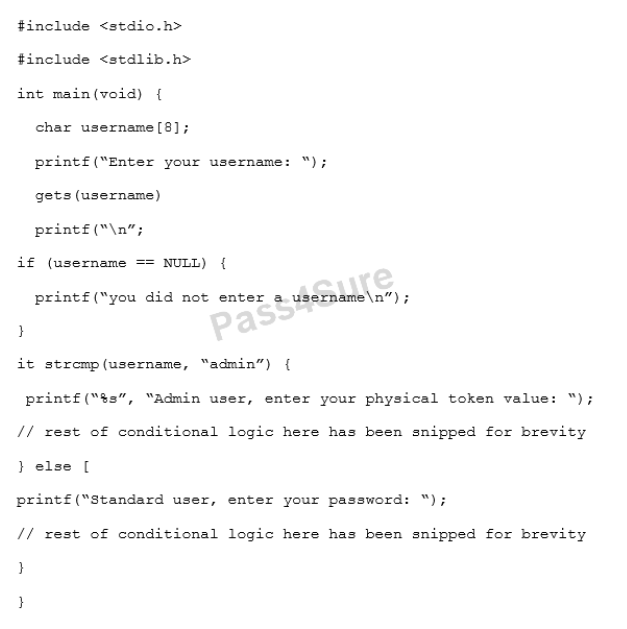 #include <stdio.h>

#include <stdlib.h>

int main(void) {

  char username[8];

  printf("Enter your username: ");

  gets(username)

  printf("\n";

if (username == NULL) {

  printf("you did not enter a username\n");

}

it strcmp(username, "admin") {

 printf("%s", "Admin user, enter your physical token value: ");

// rest of conditional logic here has been snipped for brevity

} else [

printf("Standard user, enter your password: ");

// rest of conditional logic here has been snipped for brevity

}

}

Pass4Sure